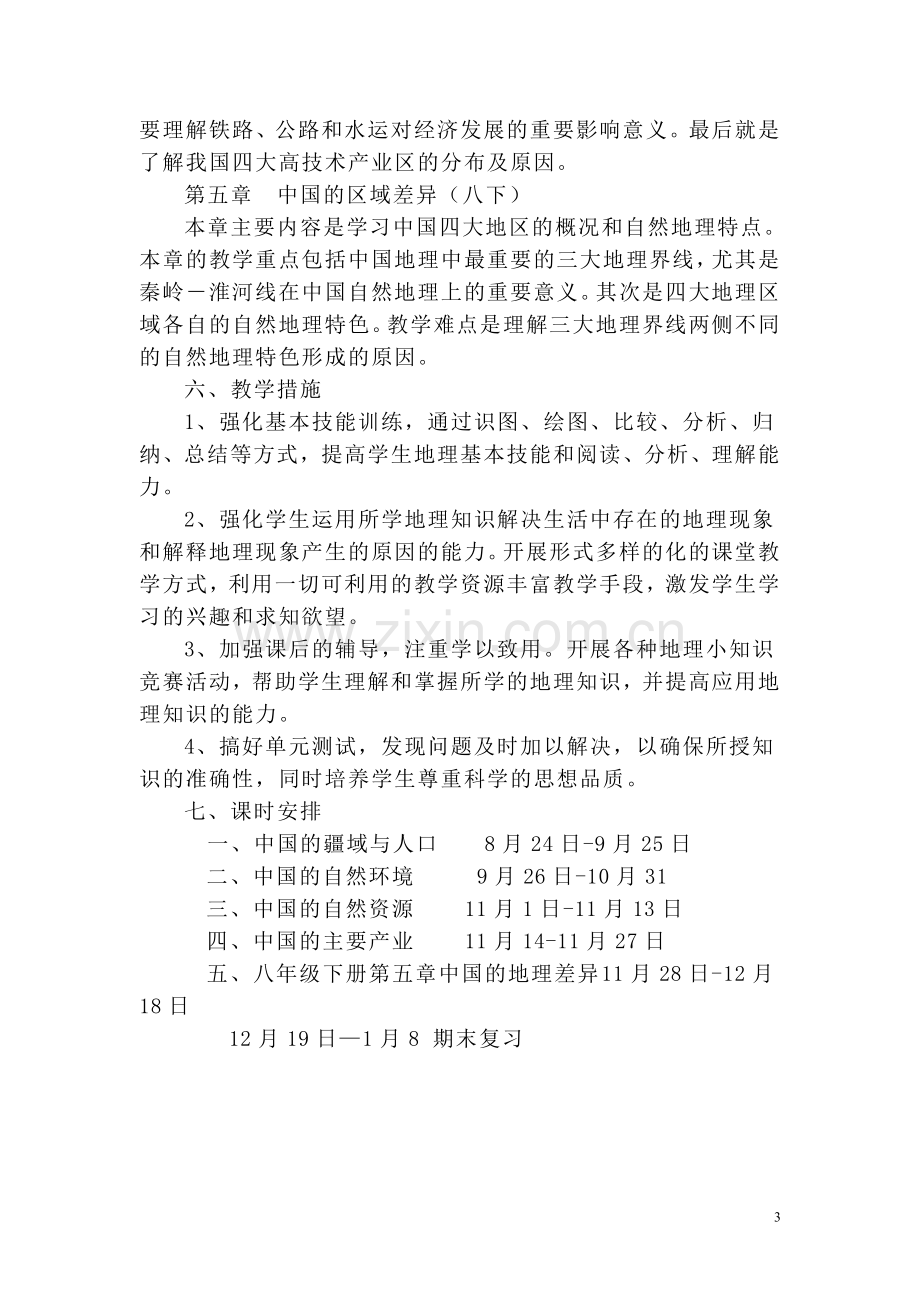 要理解铁路、公路和水运对经济发展的重要影响意义。最后就是了解我国四大高技术产业区的分布及原因。

第五章 中国的区域差异（八下）

本章主要内容是学习中国四大地区的概况和自然地理特点。本章的教学重点包括中国地理中最重要的三大地理界线，尤其是秦岭－淮河线在中国自然地理上的重要意义。其次是四大地理区域各自的自然地理特色。教学难点是理解三大地理界线两侧不同的自然地理特色形成的原因。

六、教学措施

1、强化基本技能训练，通过识图、绘图、比较、分析、归纳、总结等方式，提高学生地理基本技能和阅读、分析、理解能力。

2、强化学生运用所学地理知识解决生活中存在的地理现象和解释地理现象产生的原因的能力。开展形式多样的化的课堂教学方式，利用一切可利用的教学资源丰富教学手段，激发学生学习的兴趣和求知欲望。

3、加强课后的辅导，注重学以致用。开展各种地理小知识竞赛活动，帮助学生理解和掌握所学的地理知识，并提高应用地理知识的能力。

4、搞好单元测试，发现问题及时加以解决，以确保所授知识的准确性，同时培养学生尊重科学的思想品质。

七、课时安排

一、中国的疆域与人口 8月24日-9月25日

二、中国的自然环境 9月26日-10月31

三、中国的自然资源 11月1日-11月13日

四、中国的主要产业 11月14-11月27日

五、八年级下册第五章中国的地理差异11月28日-12月18日

12月19日—1月8 期末复习

3

www.zixin.com.cn